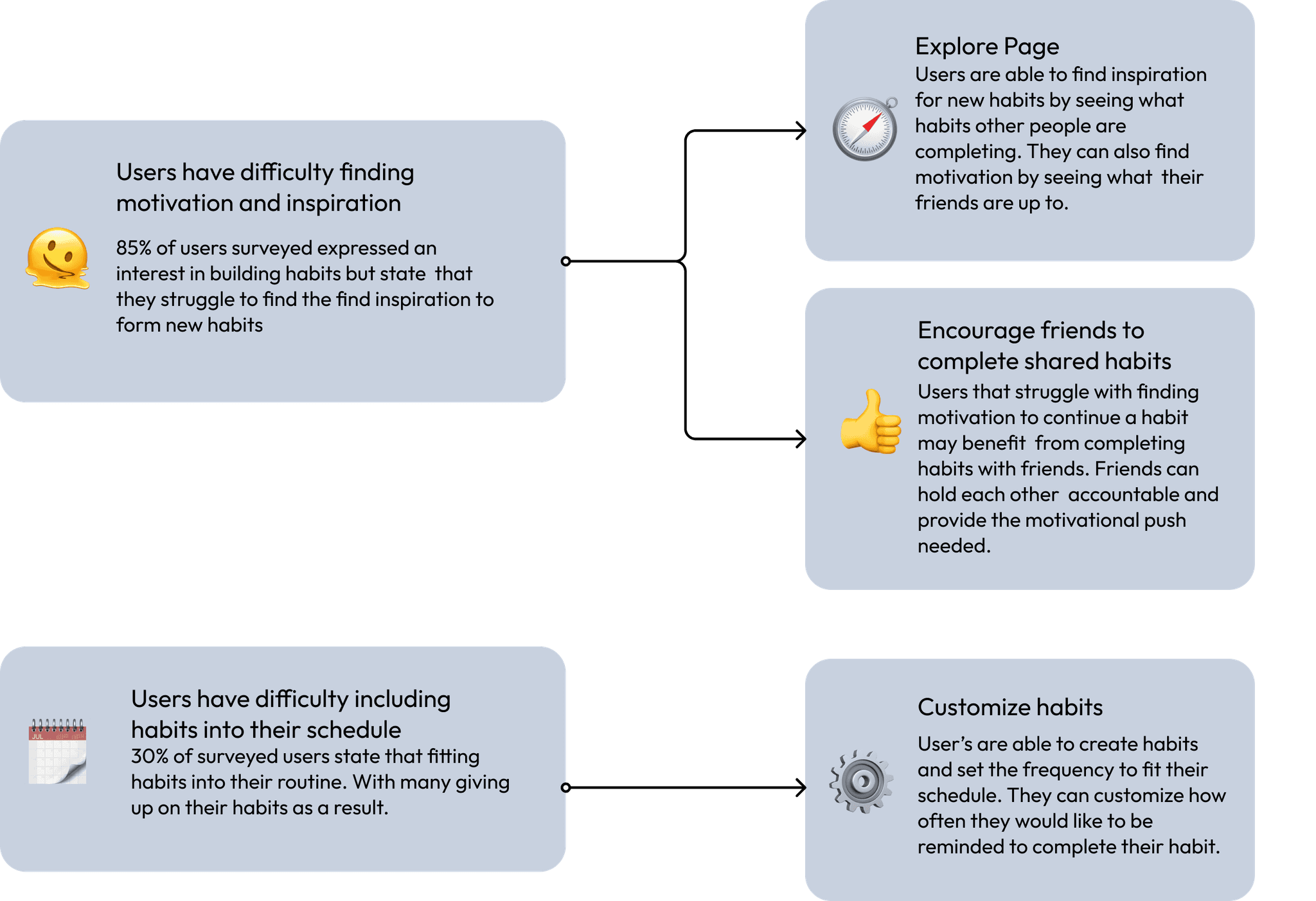 Users have difficulty finding motivation and inspiration

85% of users surveyed expressed an interest in building habits but state that they struggle to find the find inspiration to form new habits

Explore Page
Users are able to find inspiration for new habits by seeing what habits other people are completing. They can also find motivation by seeing what their friends are up to.

Encourage friends to complete shared habits
Users that struggle with finding motivation to continue a habit may benefit from completing habits with friends. Friends can hold each other accountable and provide the motivational push needed.

JUL

Users have difficulty including habits into their schedule
30% of surveyed users state that fitting habits into their routine. With many giving up on their habits as a result.

Customize habits

User's are able to create habits and set the frequency to fit their schedule. They can customize how often they would like to be reminded to complete their habit.